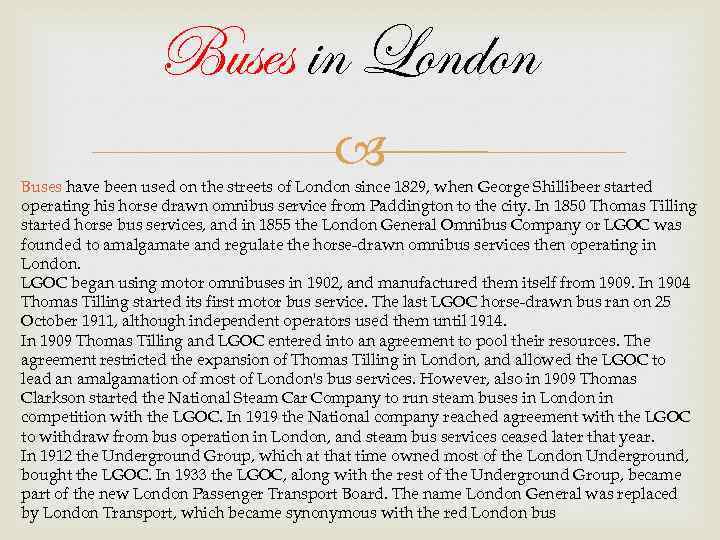 Buses in London

Buses have been used on the streets of London since 1829, when George Shillibeer started operating his horse drawn omnibus service from Paddington to the city. In 1850 Thomas Tilling started horse bus services, and in 1855 the London General Omnibus Company or LGOC was founded to amalgamate and regulate the horse-drawn omnibus services then operating in London.
LGOC began using motor omnibuses in 1902, and manufactured them itself from 1909. In 1904 Thomas Tilling started its first motor bus service. The last LGOC horse-drawn bus ran on 25 October 1911, although independent operators used them until 1914.
In 1909 Thomas Tilling and LGOC entered into an agreement to pool their resources. The agreement restricted the expansion of Thomas Tilling in London, and allowed the LGOC to lead an amalgamation of most of London's bus services. However, also in 1909 Thomas Clarkson started the National Steam Car Company to run steam buses in London in competition with the LGOC. In 1919 the National company reached agreement with the LGOC to withdraw from bus operation in London, and steam bus services ceased later that year.
In 1912 the Underground Group, which at that time owned most of the London Underground, bought the LGOC. In 1933 the LGOC, along with the rest of the Underground Group, became part of the new London Passenger Transport Board. The name London General was replaced by London Transport, which became synonymous with the red London bus